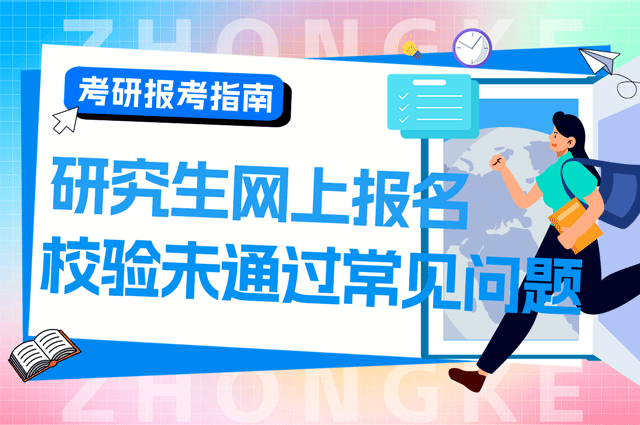 ZHONGKE

考研报考指南

研究生网上报名
校验未通过常见问题

ZHONGKE